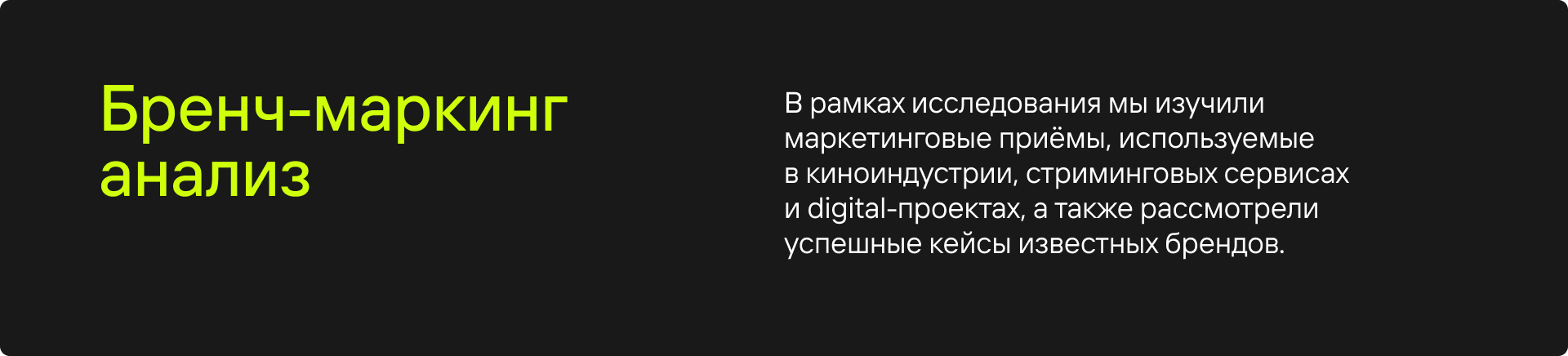 Бренч-маркинг анализ

В рамках исследования мы изучили маркетинговые приёмы, используемые в киноиндустрии, стриминговых сервисах и digital-проектах, а также рассмотрели успешные кейсы известных брендов.